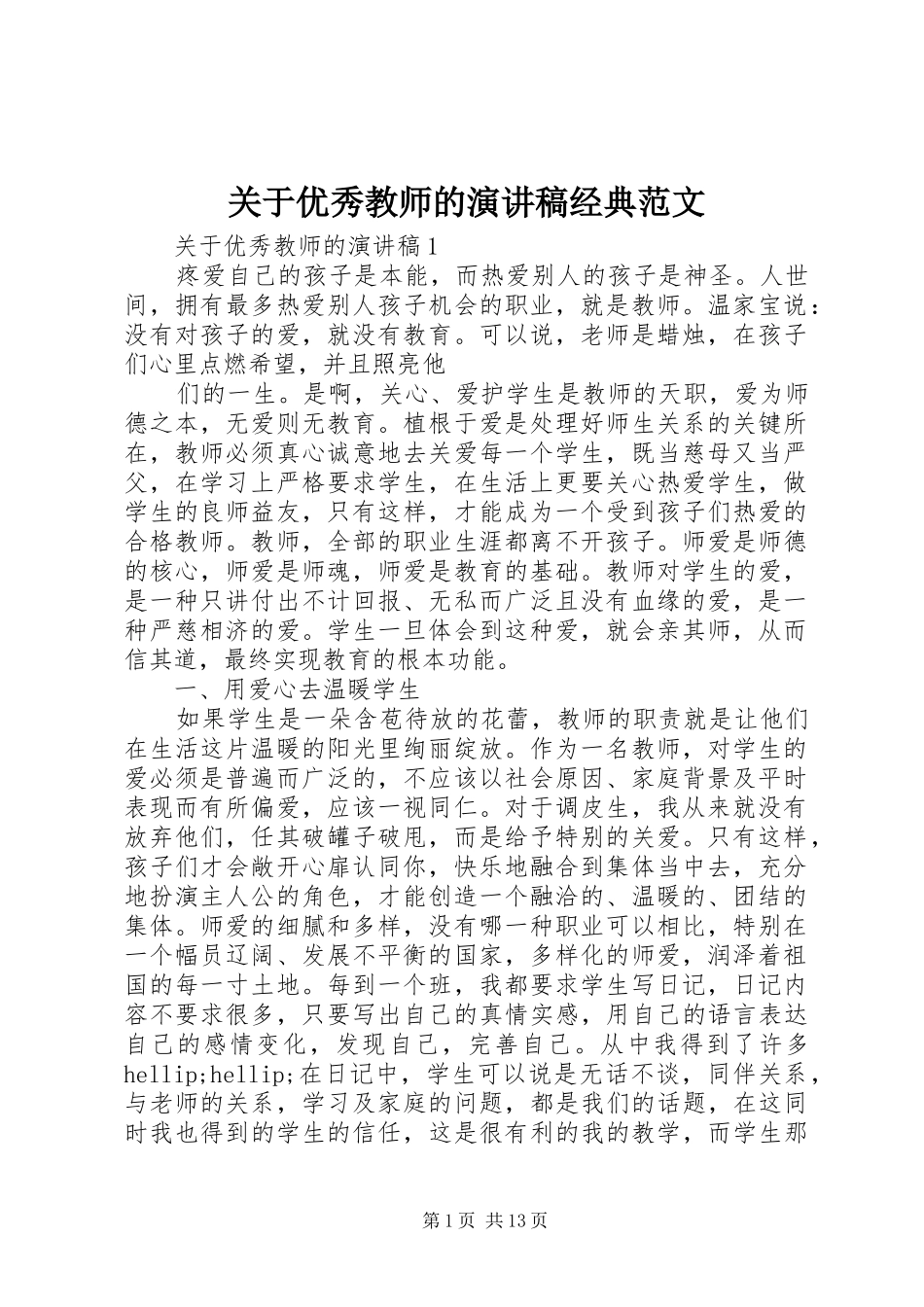 关于优秀教师的演讲稿经典范文

关于优秀教师的演讲稿1

疼爱自己的孩子是本能，而热爱别人的孩子是神圣。人世间，拥有最多热爱别人孩子机会的职业，就是教师。温家宝说：没有对孩子的爱，就没有教育。可以说，老师是蜡烛，在孩子们心里点燃希望，并且照亮他

们的一生。是啊，关心、爱护学生是教师的天职，爱为师德之本，无爱则无教育。植根于爱是处理好师生关系的关键所在，教师必须真心诚意地去关爱每一个学生，既当慈母又当严父，在学习上严格要求学生，在生活上更要关心热爱学生，做学生的良师益友，只有这样，才能成为一个受到孩子们热爱的合格教师。教师，全部的职业生涯都离不开孩子。师爱是师德的核心，师爱是师魂，师爱是教育的基础。教师对学生的爱，是一种只讲付出不计回报、无私而广泛且没有血缘的爱，是一种严慈相济的爱。学生一旦体会到这种爱，就会亲其师，从而信其道，最终实现教育的根本功能。

一、用爱心去温暖学生

如果学生是一朵含苞待放的花蕾，教师的职责就是让他们在生活这片温暖的阳光里绚丽绽放。作为一名教师，对学生的爱必须是普遍而广泛的，不应该以社会原因、家庭背景及平时表现而有所偏爱，应该一视同仁。对于调皮生，我从来就没有放弃他们，任其破罐子破甩，而是给予特别的关爱。只有这样，孩子们才会敞开心扉认同你，快乐地融合到集体当中去，充分地扮演主人公的角色，才能创造一个融洽的、温暖的、团结的集体。师爱的细腻和多样，没有哪一种职业可以相比，特别在一个幅员辽阔、发展不平衡的国家，多样化的师爱，润泽着祖国的每一寸土地。每到一个班，我都要求学生写日记，日记内容不要求很多，只要写出自己的真情实感，用自己的语言表达自己的感情变化，发现自己，完善自己。从中我得到了许多hellip;hellip;在日记中，学生可以说是无话不谈，同伴关系，与老师的关系，学习及家庭的问题，都是我们的话题，在这同时我也得到的学生的信任，这是很有利的我的教学，而学生那

第1页 共13页